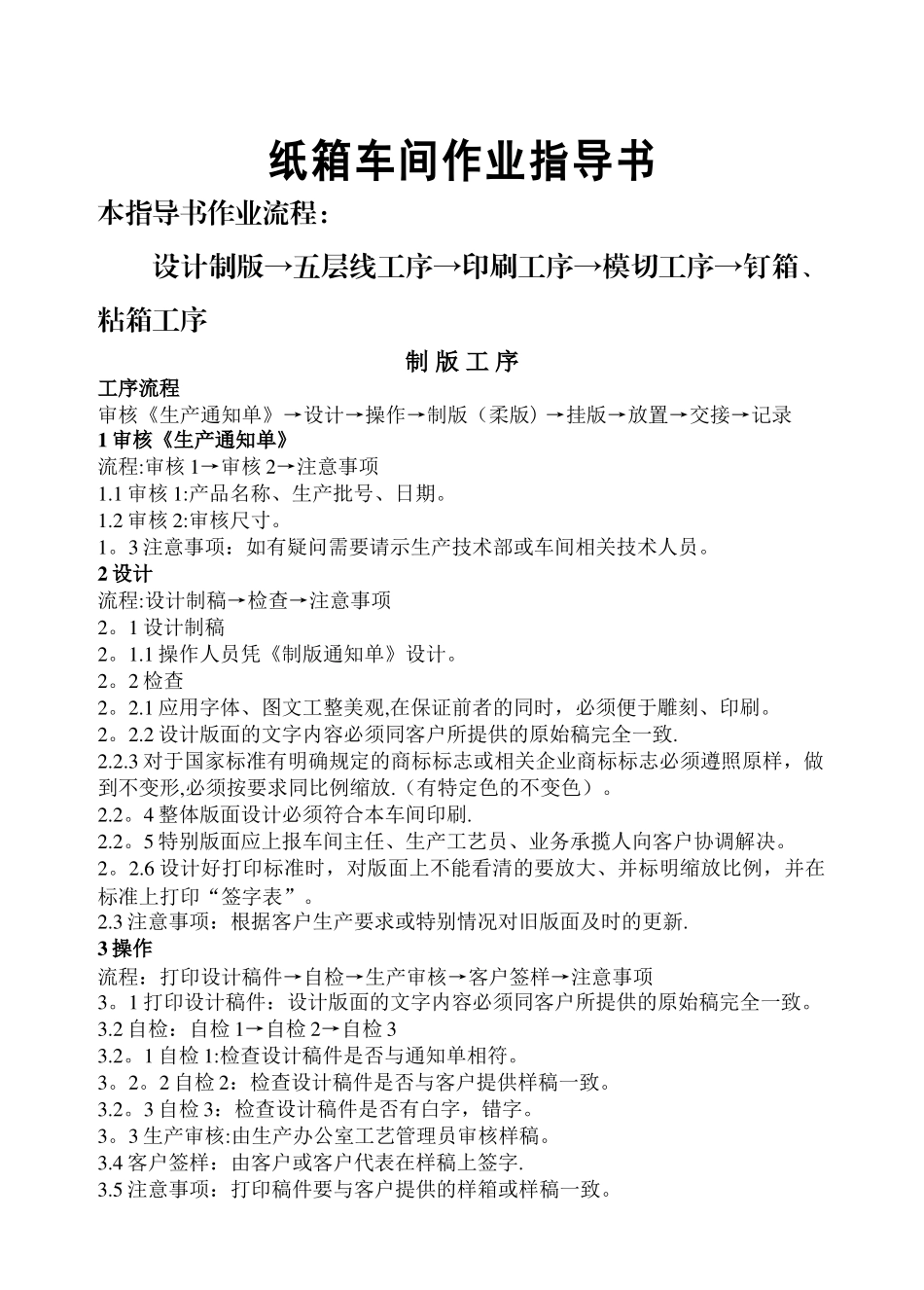 纸箱车间作业指导书

本指导书作业流程：

设计制版→五层线工序→印刷工序→模切工序→钉箱、粘箱工序

制 版 工 序

工序流程
审核《生产通知单》→设计→操作→制版（柔版）→挂版→放置→交接→记录
1 审核《生产通知单》
流程:审核 1→审核 2→注意事项
1.1 审核 1:产品名称、生产批号、日期。
1.2 审核 2:审核尺寸。
1。3 注意事项：如有疑问需要请示生产技术部或车间相关技术人员。
2 设计
流程:设计制稿→检查→注意事项
2。1 设计制稿
2。1.1 操作人员凭《制版通知单》设计。
2。2 检查
2。2.1 应用字体、图文工整美观,在保证前者的同时，必须便于雕刻、印刷。
2。2.2 设计版面的文字内容必须同客户所提供的原始稿完全一致.
2.2.3 对于国家标准有明确规定的商标标志或相关企业商标标志必须遵照原样，做到不变形,必须按要求同比例缩放.（有特定色的不变色）。
2.2。4 整体版面设计必须符合本车间印刷.
2.2。5 特别版面应上报车间主任、生产工艺员、业务承揽人向客户协调解决。
2。2.6 设计好打印标准时，对版面上不能看清的要放大、并标明缩放比例，并在标准上打印“签字表”。
2.3 注意事项：根据客户生产要求或特别情况对旧版面及时的更新.
3 操作
流程：打印设计稿件→自检→生产审核→客户签样→注意事项
3。1 打印设计稿件：设计版面的文字内容必须同客户所提供的原始稿完全一致。
3.2 自检：自检 1→自检 2→自检 3
3.2。1 自检 1:检查设计稿件是否与通知单相符。
3。2。2 自检 2：检查设计稿件是否与客户提供样稿一致。
3.2。3 自检 3：检查设计稿件是否有白字，错字。
3。3 生产审核:由生产办公室工艺管理员审核样稿。
3.4 客户签样：由客户或客户代表在样稿上签字.
3.5 注意事项：打印稿件要与客户提供的样箱或样稿一致。